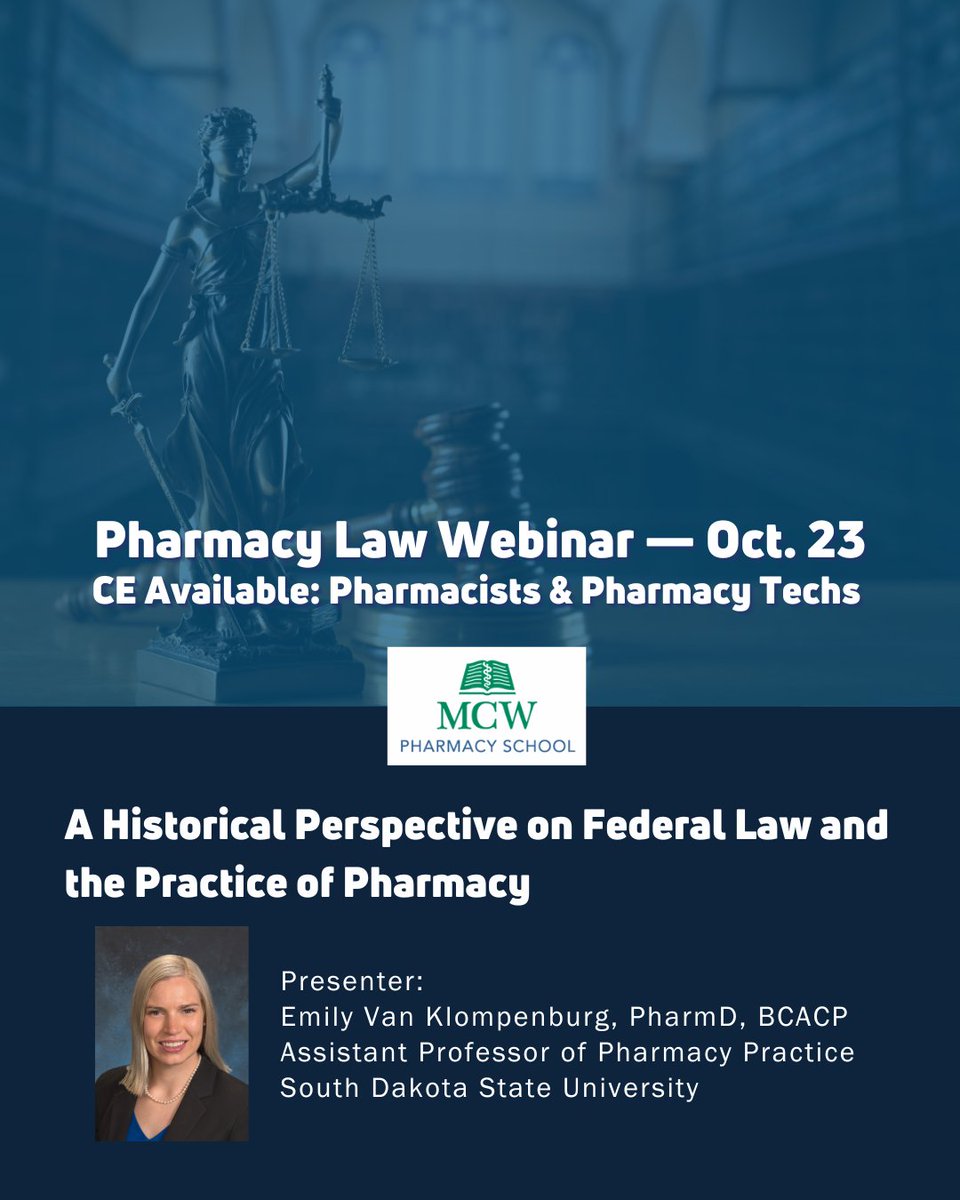 Pharmacy Law Webinar — Oct. 23
CE Available: Pharmacists & Pharmacy Techs

MCW
PHARMACY SCHOOL

A Historical Perspective on Federal Law and the Practice of Pharmacy

Presenter:
Emily Van Klompenburg, PharmD, BCACP
Assistant Professor of Pharmacy Practice
South Dakota State University